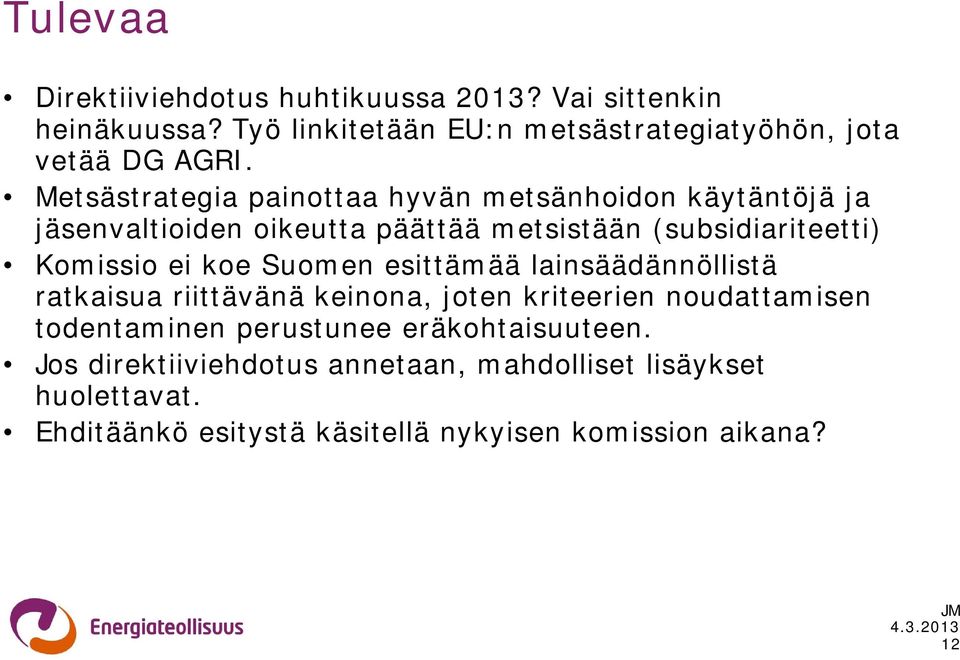 Tulevaa

• Direktiiviehdotus huhtikuussa 2013? Vai sittenkin heinäkuussa? Työ linkitetään EU:n metsästrategiatyöhön, jota vetää DG AGRI.
• Metsästrategia painottaa hyvän metsänhoidon käytäntöjä ja jäsenvaltioiden oikeutta päättää metsistään (subsidiariteetti)
• Komissio ei koe Suomen esittämää lainsäädännöllistä ratkaisua riittävänä keinona, joten kriteerien noudattamisen todentaminen perustunee eräkohtaisuuteen.
• Jos direktiiviehdotus annetaan, mahdolliset lisäykset huolettavat.
• Ehditäänkö esitystä käsitellä nykyisen komission aikana?

Energiateollisuus

JM
4.3.2013
12